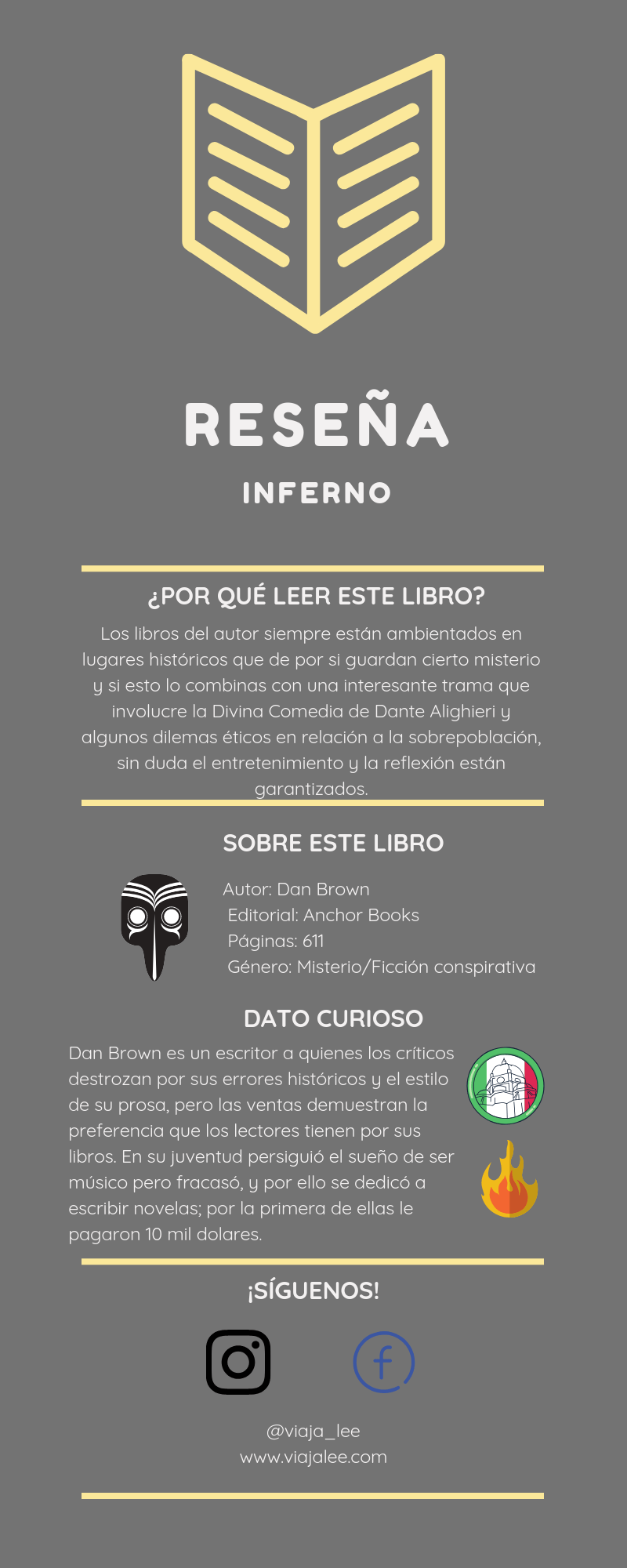 RESEÑA

INFERNO

¿POR QUÉ LEER ESTE LIBRO?

Los libros del autor siempre están ambientados en lugares históricos que de por si guardan cierto misterio y si esto lo combinas con una interesante trama que involucre la Divina Comedia de Dante Alighieri y algunos dilemas éticos en relación a la sobrepoblación, sin duda el entretenimiento y la reflexión están garantizados.

SOBRE ESTE LIBRO

Autor: Dan Brown
Editorial: Anchor Books
Páginas: 611
Género: Misterio/Ficción conspirativa

DATO CURIOSO

Dan Brown es un escritor a quienes los críticos destrozan por sus errores históricos y el estilo de su prosa, pero las ventas demuestran la preferencia que los lectores tienen por sus libros. En su juventud persiguió el sueño de ser músico pero fracasó, y por ello se dedicó a escribir novelas; por la primera de ellas le pagaron 10 mil dolares.

¡SÍGUENOS!

@viaja_lee
www.viajalee.com